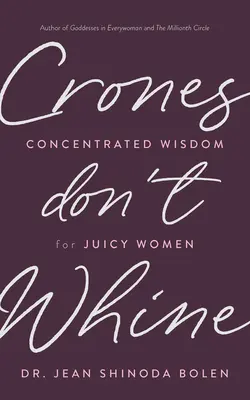 Author of Goddesses in Everywoman and The Millionth Circle

Crones

CONCENTRATED WISDOM

don't

for JUICY WOMEN

Whine

DR. JEAN SHINODA BOLEN